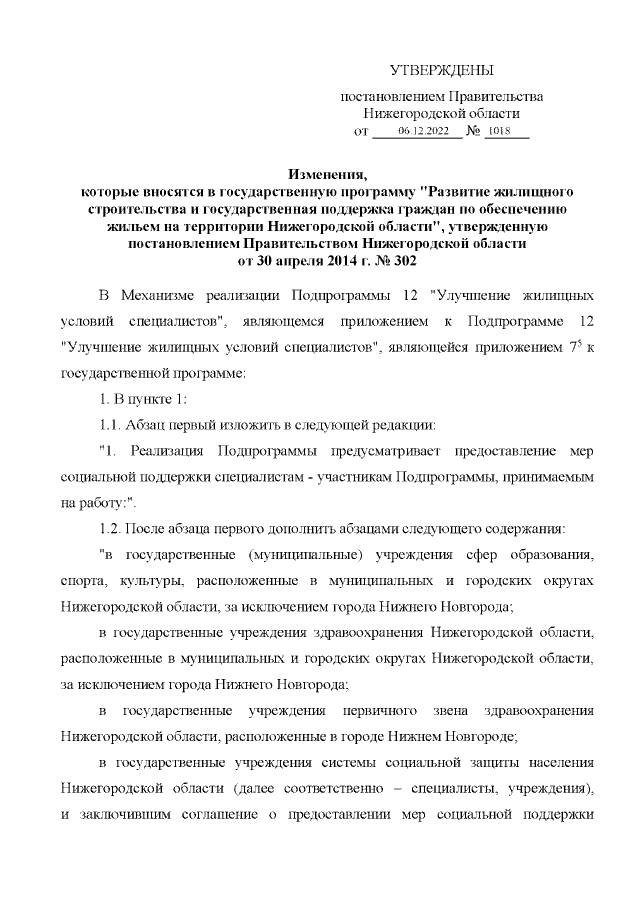 УТВЕРЖДЕНЫ

постановлением Правительства Нижегородской области
от 06.12.2022 № 1018

Изменения, которые вносятся в государственную программу "Развитие жилищного строительства и государственная поддержка граждан по обеспечению жильем на территории Нижегородской области", утвержденную постановлением Правительством Нижегородской области от 30 апреля 2014 г. № 302

В Механизме реализации Подпрограммы 12 "Улучшение жилищных условий специалистов", являющемся приложением к Подпрограмме 12 "Улучшение жилищных условий специалистов", являющейся приложением $7^5$ к государственной программе:

1. В пункте 1:

1.1. Абзац первый изложить в следующей редакции:

"1. Реализация Подпрограммы предусматривает предоставление мер социальной поддержки специалистам - участникам Подпрограммы, принимаемым на работу:".

1.2. После абзаца первого дополнить абзацами следующего содержания:

"в государственные (муниципальные) учреждения сфер образования, спорта, культуры, расположенные в муниципальных и городских округах Нижегородской области, за исключением города Нижнего Новгорода;

в государственные учреждения здравоохранения Нижегородской области, расположенные в муниципальных и городских округах Нижегородской области, за исключением города Нижнего Новгорода;

в государственные учреждения первичного звена здравоохранения Нижегородской области, расположенные в городе Нижнем Новгороде;

в государственные учреждения системы социальной защиты населения Нижегородской области (далее соответственно – специалисты, учреждения), и заключившим соглашение о предоставлении мер социальной поддержки